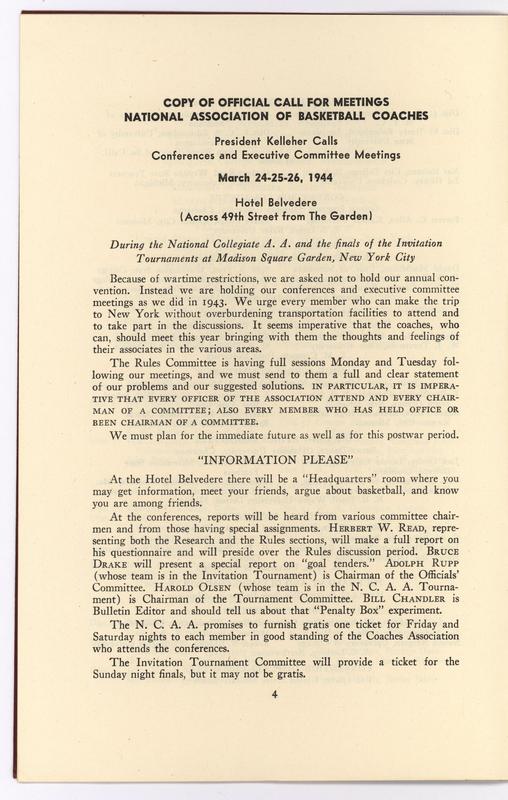 COPY OF OFFICIAL CALL FOR MEETINGS
NATIONAL ASSOCIATION OF BASKETBALL COACHES

President Kelleher Calls
Conferences and Executive Committee Meetings

March 24-25-26, 1944

Hotel Belvedere
(Across 49th Street from The Garden)

During the National Collegiate A. A. and the finals of the Invitation Tournaments at Madison Square Garden, New York City

Because of wartime restrictions, we are asked not to hold our annual convention. Instead we are holding our conferences and executive committee meetings as we did in 1943. We urge every member who can make the trip to New York without overburdening transportation facilities to attend and to take part in the discussions. It seems imperative that the coaches, who can, should meet this year bringing with them the thoughts and feelings of their associates in the various areas.

The Rules Committee is having full sessions Monday and Tuesday following our meetings, and we must send to them a full and clear statement of our problems and our suggested solutions. IN PARTICULAR, IT IS IMPERATIVE THAT EVERY OFFICER OF THE ASSOCIATION ATTEND AND EVERY CHAIRMAN OF A COMMITTEE; ALSO EVERY MEMBER WHO HAS HELD OFFICE OR BEEN CHAIRMAN OF A COMMITTEE.

We must plan for the immediate future as well as for this postwar period.

"INFORMATION PLEASE"

At the Hotel Belvedere there will be a "Headquarters" room where you may get information, meet your friends, argue about basketball, and know you are among friends.

At the conferences, reports will be heard from various committee chairmen and from those having special assignments. HERBERT W. READ, representing both the Research and the Rules sections, will make a full report on his questionnaire and will preside over the Rules discussion period. BRUCE DRAKE will present a special report on "goal tenders." ADOLPH RUPP (whose team is in the Invitation Tournament) is Chairman of the Officials' Committee. HAROLD OLSEN (whose team is in the N. C. A. A. Tournament) is Chairman of the Tournament Committee. BILL CHANDLER is Bulletin Editor and should tell us about that "Penalty Box" experiment.

The N. C. A. A. promises to furnish gratis one ticket for Friday and Saturday nights to each member in good standing of the Coaches Association who attends the conferences.

The Invitation Tournament Committee will provide a ticket for the Sunday night finals, but it may not be gratis.

4